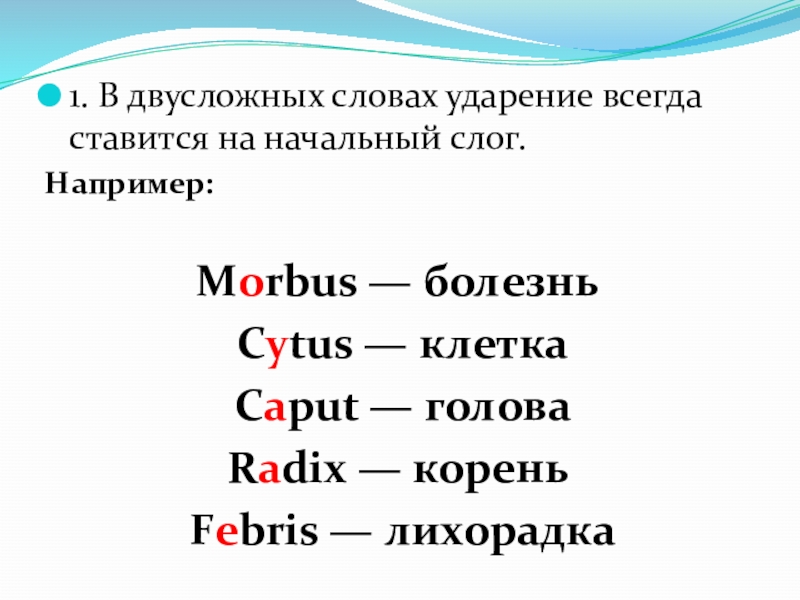 1. В двусложных словах ударение всегда ставится на начальный слог.

Например:

Morbus — болезнь

Cytus — клетка

Caput — голова

Radix — корень

Febris — лихорадка